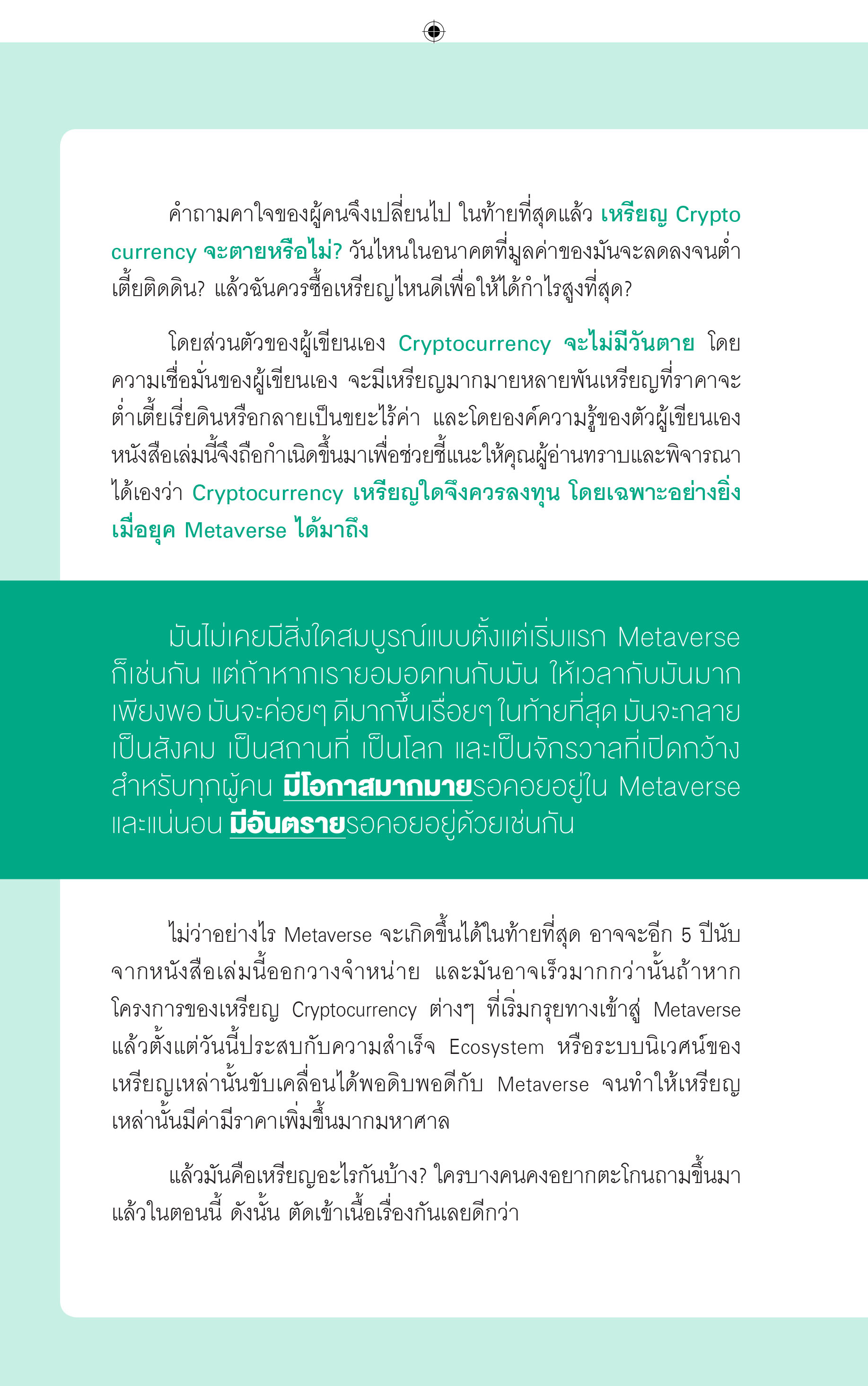 คำถามคาใจของผู้คนจึงเปลี่ยนไป ในท้ายที่สุดแล้ว เหรียญ Cryptocurrency จะตายหรือไม่? วันไหนในอนาคตที่มูลค่าของมันจะลดลงจนต่ำเตี้ยติดดิน? แล้วฉันควรซื้อเหรียญไหนดีเพื่อให้ได้กำไรสูงที่สุด?

โดยส่วนตัวของผู้เขียนเอง Cryptocurrency จะไม่มีวันตาย โดยความเชื่อมั่นของผู้เขียนเอง จะมีเหรียญมากมายหลายพันเหรียญที่ราคาจะต่ำเตี้ยเรี่ยดินหรือกลายเป็นขยะไร้ค่า และโดยองค์ความรู้ของตัวผู้เขียนเอง หนังสือเล่มนี้จึงถือกำเนิดขึ้นมาเพื่อช่วยชี้แนะให้คุณผู้อ่านทราบและพิจารณาได้เองว่า Cryptocurrency เหรียญใดจึงควรลงทุน โดยเฉพาะอย่างยิ่งเมื่อยุค Metaverse ได้มาถึง

มันไม่เคยมีสิ่งใดสมบูรณ์แบบตั้งแต่เริ่มแรก Metaverse ก็เช่นกัน แต่ถ้าหากเรายอมอดทนกับมัน ให้เวลากับมันมากเพียงพอ มันจะค่อยๆ ดีมากขึ้นเรื่อยๆ ในท้ายที่สุด มันจะกลายเป็นสังคม เป็นสถานที่ เป็นโลก และเป็นจักรวาลที่เปิดกว้างสำหรับทุกผู้คน มีโอกาสมากมายรอคอยอยู่ใน Metaverse และแน่นอน มีอันตรายรอคอยอยู่ด้วยเช่นกัน

ไม่ว่าอย่างไร Metaverse จะเกิดขึ้นได้ในท้ายที่สุด อาจจะอีก 5 ปีนับจากหนังสือเล่มนี้ออกวางจำหน่าย และมันอาจเร็วมากกว่านั้นถ้าหากโครงการของเหรียญ Cryptocurrency ต่างๆ ที่เริ่มกรุยทางเข้าสู่ Metaverse แล้วตั้งแต่วันนี้ประสบกับความสำเร็จ Ecosystem หรือระบบนิเวศน์ของเหรียญเหล่านั้นขับเคลื่อนได้พอดิบพอดีกับ Metaverse จนทำให้เหรียญเหล่านั้นมีค่ามีราคาเพิ่มขึ้นมากมหาศาล

แล้วมันคือเหรียญอะไรกันบ้าง? ใครบางคนคงอยากตะโกนถามขึ้นมาแล้วในตอนนี้ ดังนั้น ตัดเข้าเนื้อเรื่องกันเลยดีกว่า